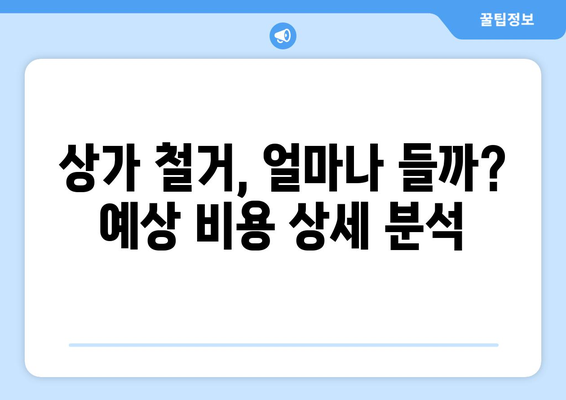 꿀팁정보

상가 철거, 얼마나 들까?
예상 비용 상세 분석